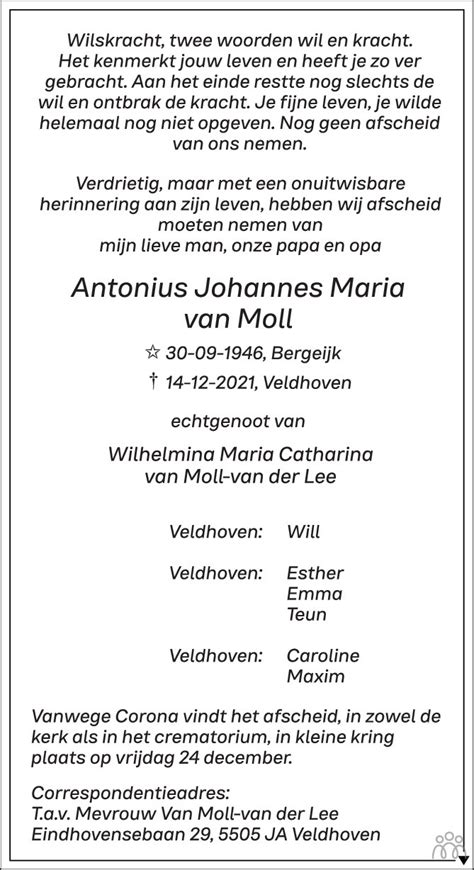 Wilskracht, twee woorden wil en kracht. Het kenmerkt jouw leven en heeft je zo ver gebracht. Aan het einde restte nog slechts de wil en ontbrak de kracht. Je fijne leven, je wilde helemaal nog niet opgeven. Nog geen afscheid van ons nemen.

Verdrietig, maar met een onuitwisbare herinnering aan zijn leven, hebben wij afscheid moeten nemen van
mijn lieve man, onze papa en opa

Antonius Johannes Maria
van Moll

☆ 30-09-1946, Bergeijk
† 14-12-2021, Veldhoven

echtgenoot van

Wilhelmina Maria Catharina
van Moll-van der Lee

Veldhoven: Will

Veldhoven: Esther
Emma
Teun

Veldhoven: Caroline
Maxim

Vanwege Corona vindt het afscheid, in zowel de kerk als in het crematorium, in kleine kring plaats op vrijdag 24 december.

Correspondentieadres:
T.a.v. Mevrouw Van Moll-van der Lee
Eindhovensebaan 29, 5505 JA Veldhoven